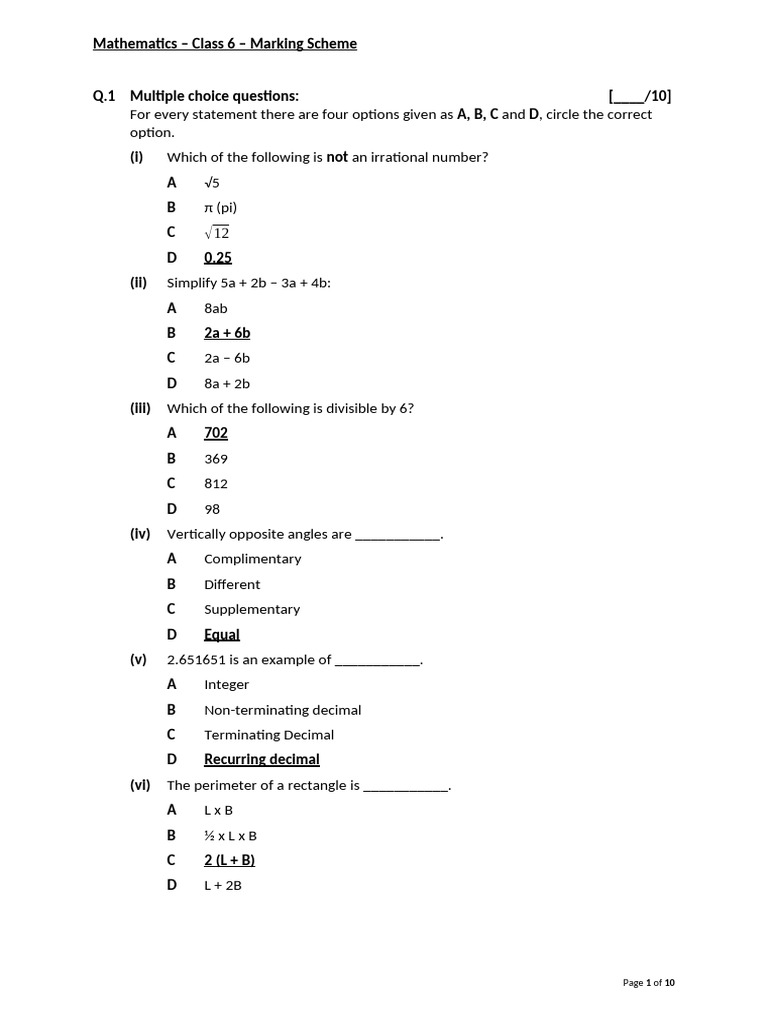 Mathematics – Class 6 – Marking Scheme

Q.1 Multiple choice questions: [____/10]
For every statement there are four options given as A, B, C and D, circle the correct option.

(i) Which of the following is not an irrational number?
A √5
B π (pi)
C $\sqrt{12}$
D 0.25

(ii) Simplify 5a + 2b − 3a + 4b:
A 8ab
B 2a + 6b
C 2a − 6b
D 8a + 2b

(iii) Which of the following is divisible by 6?
A 702
B 369
C 812
D 98

(iv) Vertically opposite angles are ____________.
A Complimentary
B Different
C Supplementary
D Equal

(v) 2.651651 is an example of ____________.
A Integer
B Non-terminating decimal
C Terminating Decimal
D Recurring decimal

(vi) The perimeter of a rectangle is ____________.
A L x B
B ½ x L x B
C 2 (L + B)
D L + 2B

Page 1 of 10